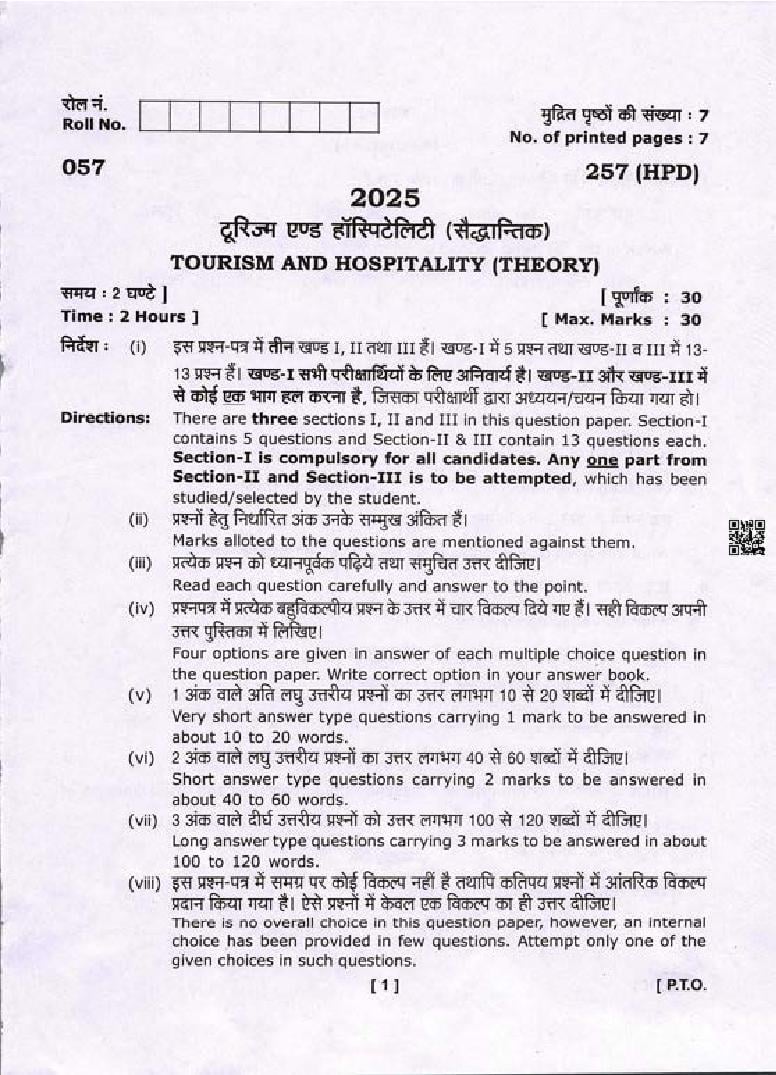 रोल नं.
Roll No.

मुद्रित पृष्ठों की संख्या : 7
No. of printed pages : 7

057

257 (HPD)

2025

टूरिज्म एण्ड हॉस्पिटेलिटी (सैद्धान्तिक)

TOURISM AND HOSPITALITY (THEORY)

समय : 2 घण्टे ]
Time : 2 Hours ]

[ पूर्णांक : 30
[ Max. Marks : 30

निर्देश : (i) इस प्रश्न-पत्र में तीन खण्ड I, II तथा III हैं। खण्ड-I में 5 प्रश्न तथा खण्ड-II व III में 13-13 प्रश्न हैं। खण्ड-I सभी परीक्षार्थियों के लिए अनिवार्य है। खण्ड-II और खण्ड-III में से कोई एक भाग हल करना है, जिसका परीक्षार्थी द्वारा अध्ययन/चयन किया गया हो।

Directions: There are three sections I, II and III in this question paper. Section-I contains 5 questions and Section-II & III contain 13 questions each. Section-I is compulsory for all candidates. Any one part from Section-II and Section-III is to be attempted, which has been studied/selected by the student.

(ii) प्रश्नों हेतु निर्धारित अंक उनके सम्मुख अंकित हैं।
Marks alloted to the questions are mentioned against them.

(iii) प्रत्येक प्रश्न को ध्यानपूर्वक पढ़िये तथा समुचित उत्तर दीजिए।
Read each question carefully and answer to the point.

(iv) प्रश्नपत्र में प्रत्येक बहुविकल्पीय प्रश्न के उत्तर में चार विकल्प दिये गए हैं। सही विकल्प अपनी उत्तर पुस्तिका में लिखिए।
Four options are given in answer of each multiple choice question in the question paper. Write correct option in your answer book.

(v) 1 अंक वाले अति लघु उत्तरीय प्रश्नों का उत्तर लगभग 10 से 20 शब्दों में दीजिए।
Very short answer type questions carrying 1 mark to be answered in about 10 to 20 words.

(vi) 2 अंक वाले लघु उत्तरीय प्रश्नों का उत्तर लगभग 40 से 60 शब्दों में दीजिए।
Short answer type questions carrying 2 marks to be answered in about 40 to 60 words.

(vii) 3 अंक वाले दीर्घ उत्तरीय प्रश्नों को उत्तर लगभग 100 से 120 शब्दों में दीजिए।
Long answer type questions carrying 3 marks to be answered in about 100 to 120 words.

(viii) इस प्रश्न-पत्र में समग्र पर कोई विकल्प नहीं है तथापि कतिपय प्रश्नों में आंतरिक विकल्प प्रदान किया गया है। ऐसे प्रश्नों में केवल एक विकल्प का ही उत्तर दीजिए।
There is no overall choice in this question paper, however, an internal choice has been provided in few questions. Attempt only one of the given choices in such questions.

[ 1 ]

[ P.T.O.